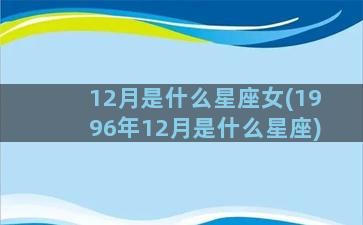 12月是什么星座女(1996年12月是什么星座)